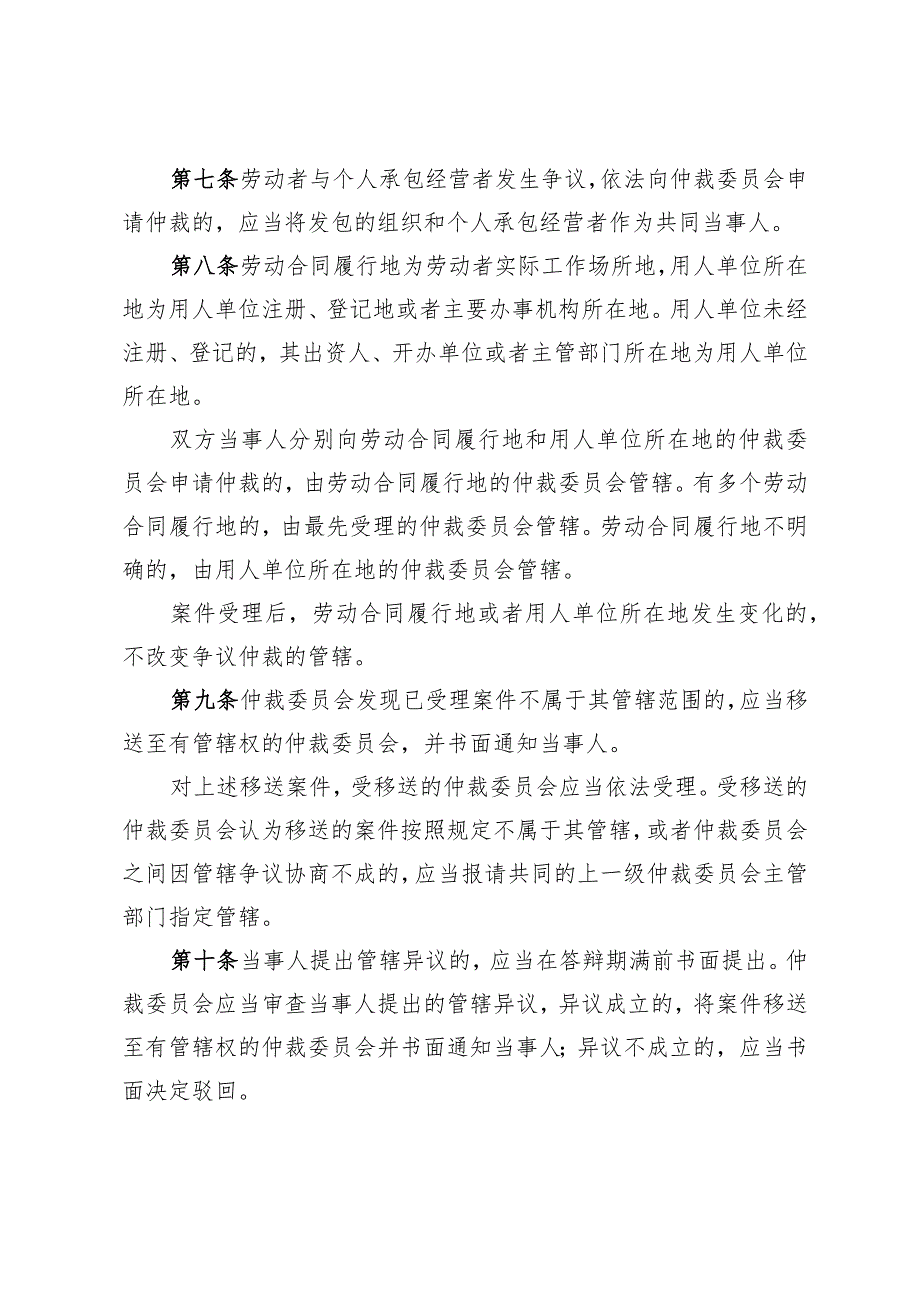 第七条劳动者与个人承包经营者发生争议，依法向仲裁委员会申请仲裁的，应当将发包的组织和个人承包经营者作为共同当事人。

第八条劳动合同履行地为劳动者实际工作场所地，用人单位所在地为用人单位注册、登记地或者主要办事机构所在地。用人单位未经注册、登记的，其出资人、开办单位或者主管部门所在地为用人单位所在地。

双方当事人分别向劳动合同履行地和用人单位所在地的仲裁委员会申请仲裁的，由劳动合同履行地的仲裁委员会管辖。有多个劳动合同履行地的，由最先受理的仲裁委员会管辖。劳动合同履行地不明确的，由用人单位所在地的仲裁委员会管辖。

案件受理后，劳动合同履行地或者用人单位所在地发生变化的，不改变争议仲裁的管辖。

第九条仲裁委员会发现已受理案件不属于其管辖范围的，应当移送至有管辖权的仲裁委员会，并书面通知当事人。

对上述移送案件，受移送的仲裁委员会应当依法受理。受移送的仲裁委员会认为移送的案件按照规定不属于其管辖，或者仲裁委员会之间因管辖争议协商不成的，应当报请共同的上一级仲裁委员会主管部门指定管辖。

第十条当事人提出管辖异议的，应当在答辩期满前书面提出。仲裁委员会应当审查当事人提出的管辖异议，异议成立的，将案件移送至有管辖权的仲裁委员会并书面通知当事人；异议不成立的，应当书面决定驳回。